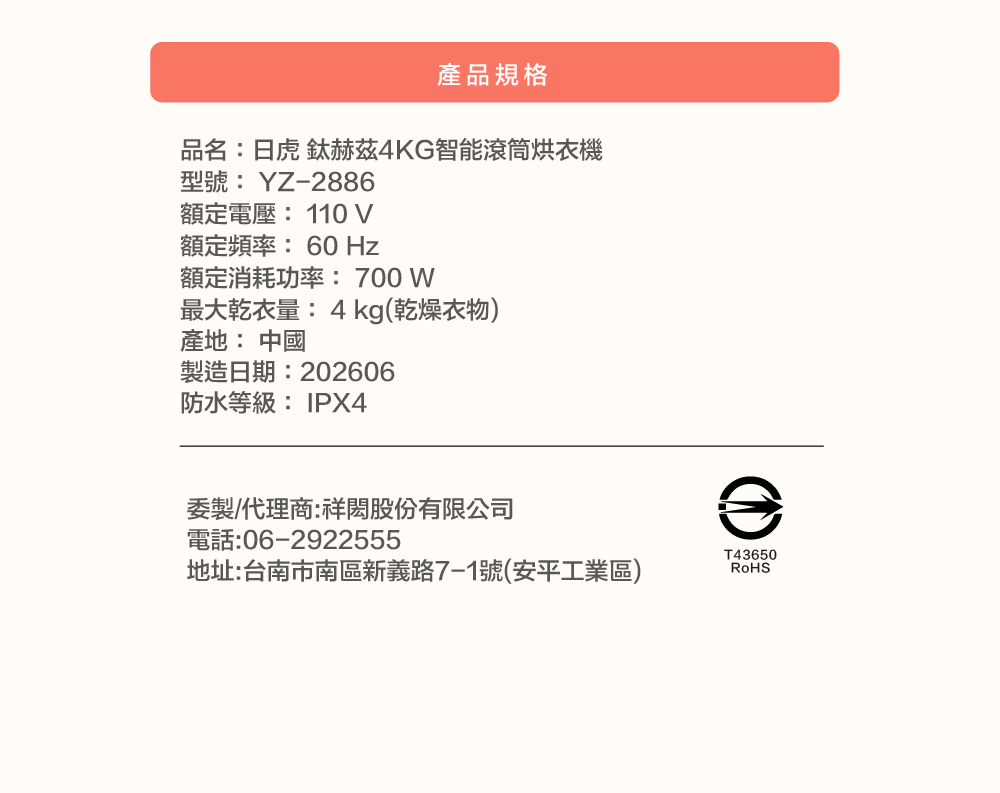 產品規格

品名：日虎 鈦赫茲4KG智能滾筒烘衣機
型號： YZ-2886
額定電壓： 110 V
額定頻率： 60 Hz
額定消耗功率： 700 W
最大乾衣量： 4 kg(乾燥衣物)
產地： 中國
製造日期：202606
防水等級： IPX4

委製/代理商:祥閎股份有限公司
電話:06-2922555
地址:台南市南區新義路7-1號(安平工業區)

T43650
RoHS